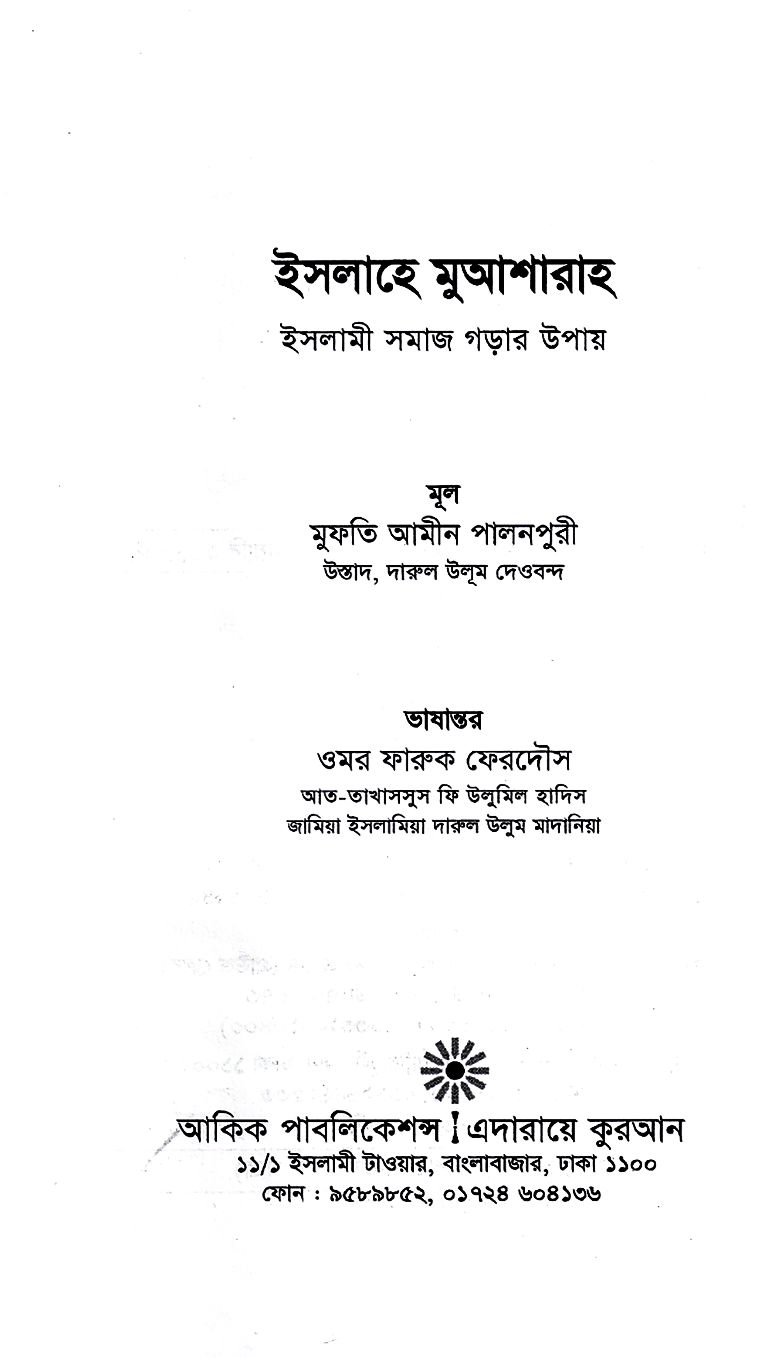 ইসলাহে মুআশারাহ
ইসলামী সমাজ গড়ার উপায়

মূল
মুফতি আমীন পালনপুরী
উস্তাদ, দারুল উলূম দেওবন্দ

ভাষান্তর
ওমর ফারুক ফেরদৌস
আত-তাখাসসুস ফি উলুমিল হাদিস
জামিয়া ইসলামিয়া দারুল উলুম মাদানিয়া

আকিক পাবলিকেশন্স | এদারায়ে কুরআন
১১/১ ইসলামী টাওয়ার, বাংলাবাজার, ঢাকা ১১০০
ফোন : ৯৫৮৯৮৫২, ০১৭২৪ ৬০৪১৩৬